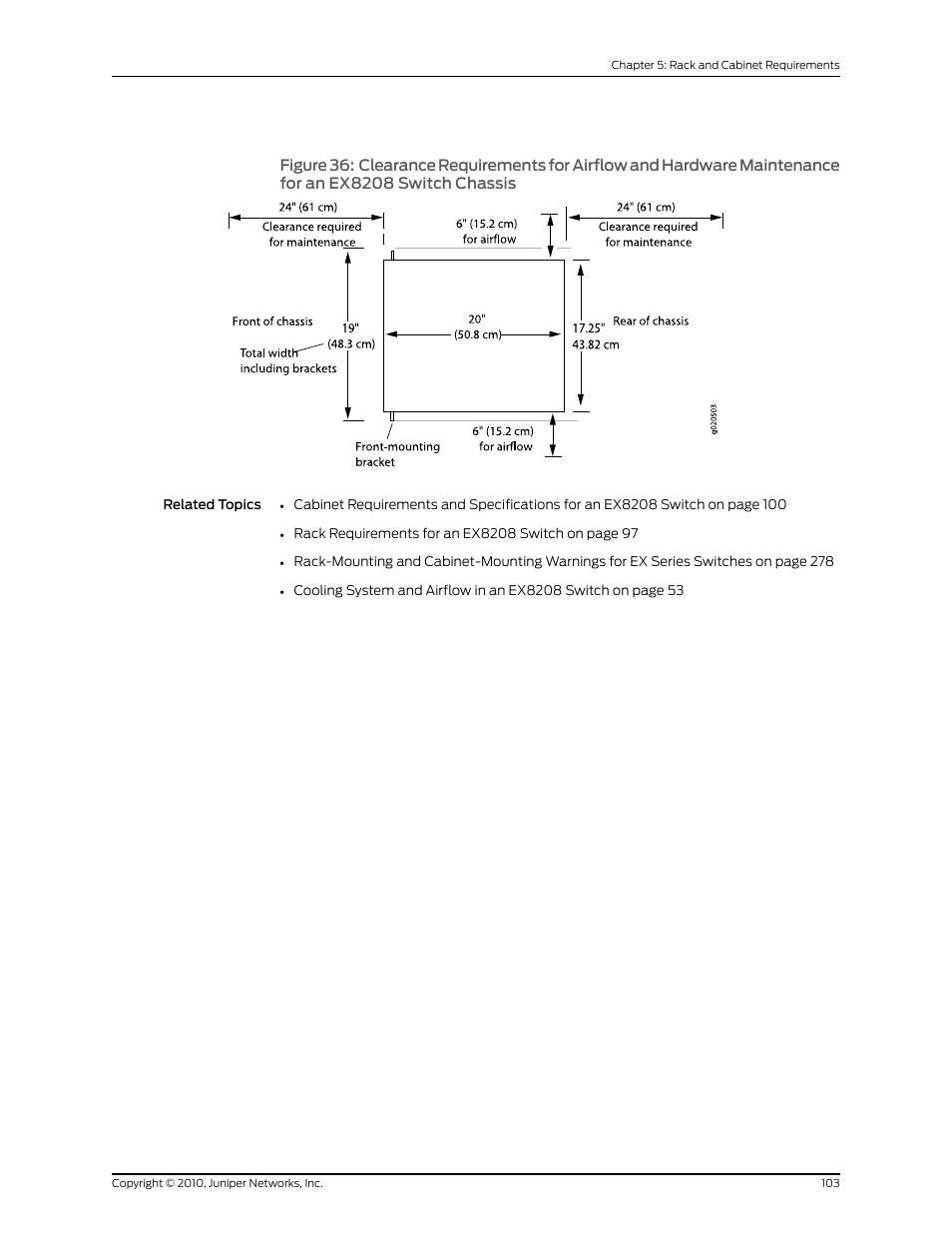 Chapter 5: Rack and Cabinet Requirements

Figure 36: Clearance Requirements for Airflow and Hardware Maintenance for an EX8208 Switch Chassis

24" (61 cm)
Clearance required for maintenance

6" (15.2 cm) for airflow

24" (61 cm)
Clearance required for maintenance

Front of chassis

19" (48.3 cm)

Total width including brackets

20" (50.8 cm)

17.25" 43.82 cm

Rear of chassis

Front-mounting bracket

6" (15.2 cm) for airflow

g020503

Related Topics

• Cabinet Requirements and Specifications for an EX8208 Switch on page 100

• Rack Requirements for an EX8208 Switch on page 97

• Rack-Mounting and Cabinet-Mounting Warnings for EX Series Switches on page 278

• Cooling System and Airflow in an EX8208 Switch on page 53

Copyright © 2010, Juniper Networks, Inc.

103